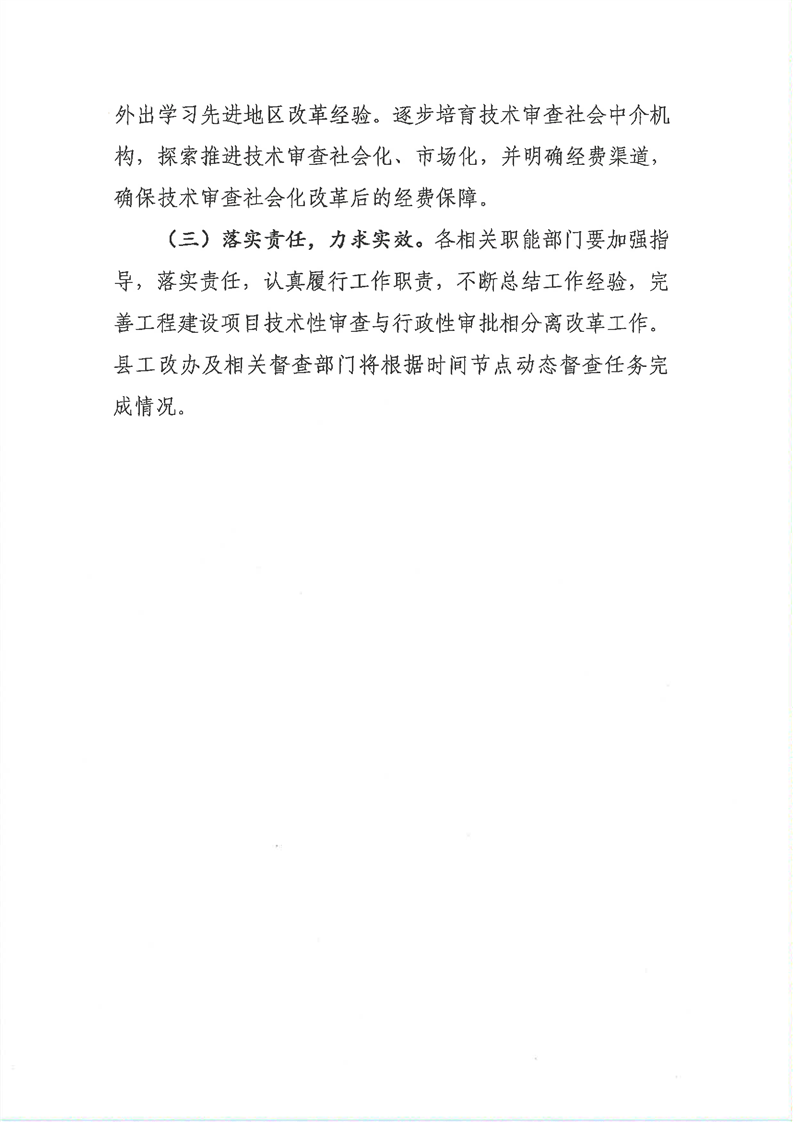 外出学习先进地区改革经验。逐步培育技术审查社会中介机构，探索推进技术审查社会化、市场化，并明确经费渠道，确保技术审查社会化改革后的经费保障。

（三）落实责任，力求实效。各相关职能部门要加强指导，落实责任，认真履行工作职责，不断总结工作经验，完善工程建设项目技术性审查与行政性审批相分离改革工作。县工改办及相关督查部门将根据时间节点动态督查任务完成情况。